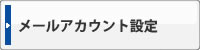 メールアカウント設定